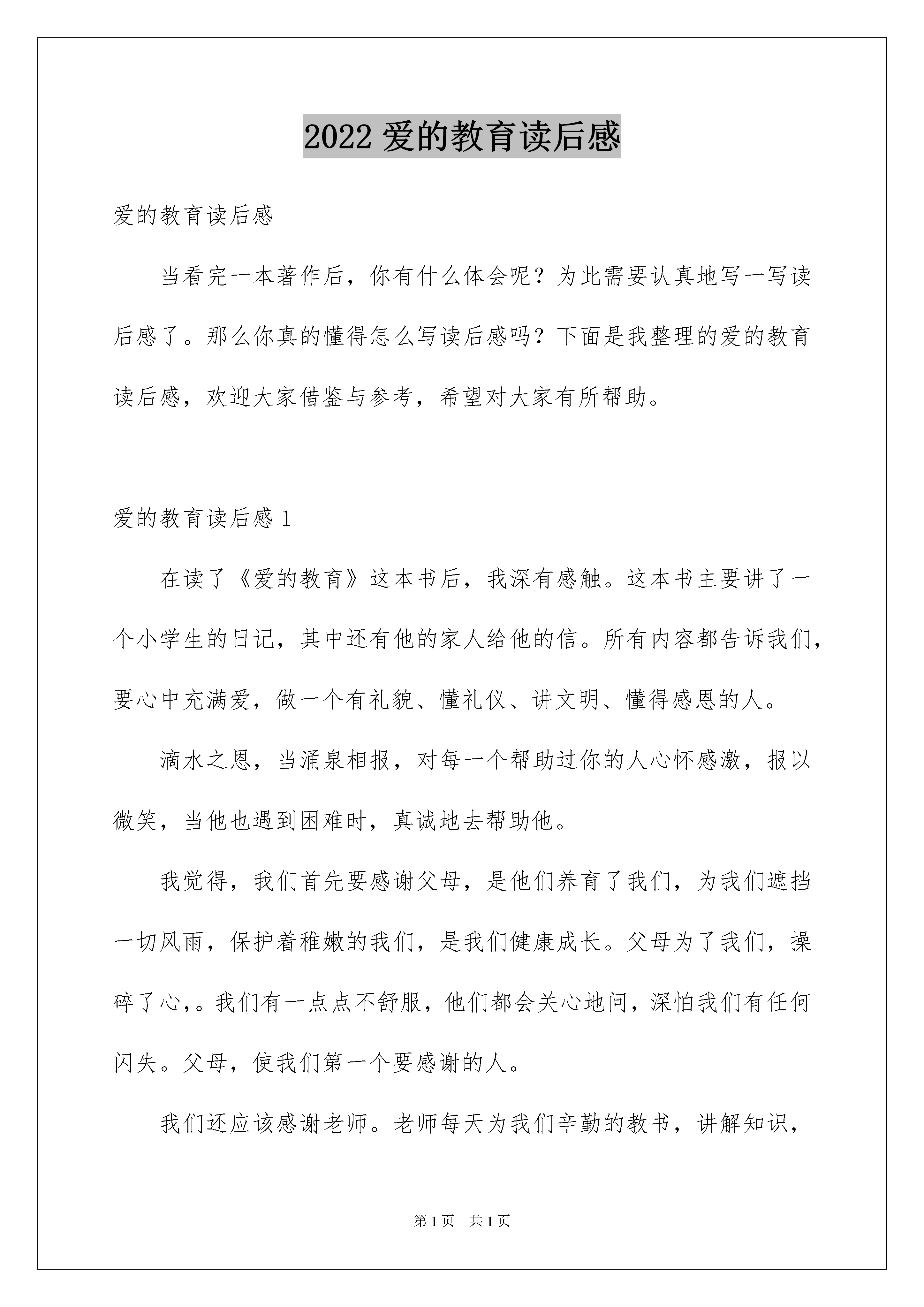 2022 爱的教育读后感

爱的教育读后感

当看完一本著作后，你有什么体会呢？为此需要认真地写一写读后感了。那么你真的懂得怎么写读后感吗？下面是我整理的爱的教育读后感，欢迎大家借鉴与参考，希望对大家有所帮助。

爱的教育读后感 1

在读了《爱的教育》这本书后，我深有感触。这本书主要讲了一个小学生的日记，其中还有他的家人给他的信。所有内容都告诉我们，要心中充满爱，做一个有礼貌、懂礼仪、讲文明、懂得感恩的人。

滴水之恩，当涌泉相报，对每一个帮助过你的人心怀感激，报以微笑，当他也遇到困难时，真诚地去帮助他。

我觉得，我们首先要感谢父母，是他们养育了我们，为我们遮挡一切风雨，保护着稚嫩的我们，是我们健康成长。父母为了我们，操碎了心，。我们有一点点不舒服，他们都会关心地问，深怕我们有任何闪失。父母，使我们第一个要感谢的人。

我们还应该感谢老师。老师每天为我们辛勤的教书，讲解知识，

第 1 页　共 1 页